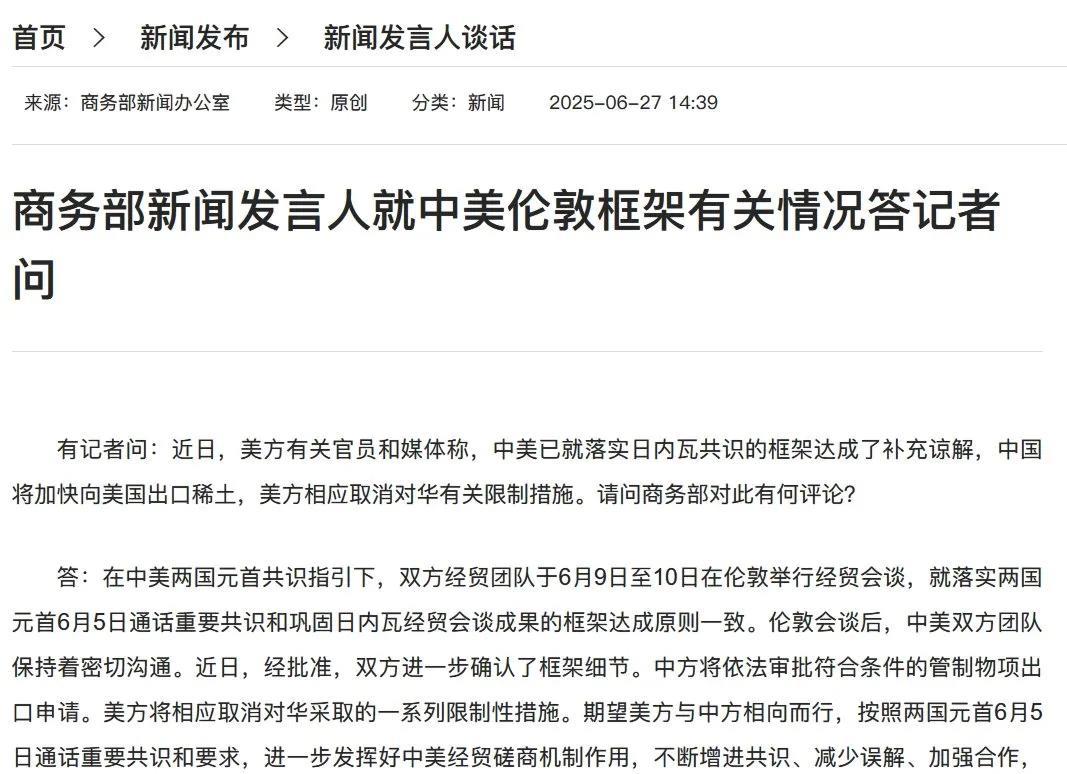 首页 > 新闻发布 > 新闻发言人谈话

来源：商务部新闻办公室 类型：原创 分类：新闻 2025-06-27 14:39

商务部新闻发言人就中美伦敦框架有关情况答记者问

有记者问：近日，美方有关官员和媒体称，中美已就落实日内瓦共识的框架达成了补充谅解，中国将加快向美国出口稀土，美方相应取消对华有关限制措施。请问商务部对此有何评论？

答：在中美两国元首共识指引下，双方经贸团队于6月9日至10日在伦敦举行经贸会谈，就落实两国元首6月5日通话重要共识和巩固日内瓦经贸会谈成果的框架达成原则一致。伦敦会谈后，中美双方团队保持着密切沟通。近日，经批准，双方进一步确认了框架细节。中方将依法审批符合条件的管制物项出口申请。美方将相应取消对华采取的一系列限制性措施。期望美方与中方相向而行，按照两国元首6月5日通话重要共识和要求，进一步发挥好中美经贸磋商机制作用，不断增进共识、减少误解、加强合作，